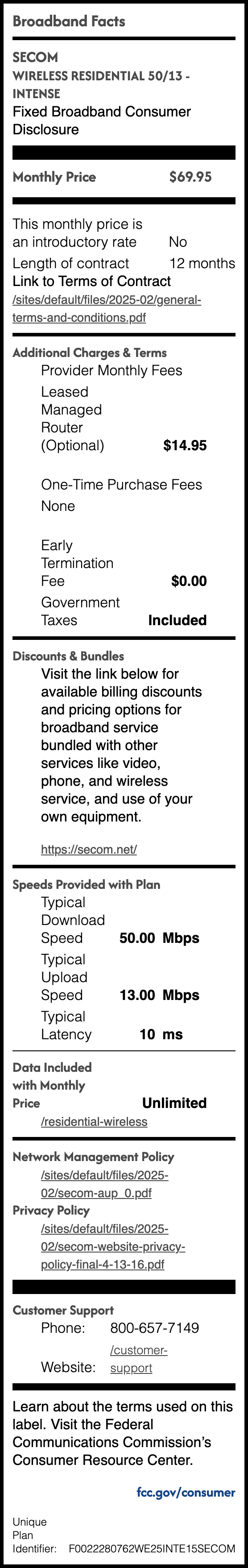 Broadband Facts

SECOM
WIRELESS RESIDENTIAL 50/13 - INTENSE
Fixed Broadband Consumer Disclosure

Monthly Price $69.95

This monthly price is an introductory rate No
Length of contract 12 months
Link to Terms of Contract
/sites/default/files/2025-02/general-terms-and-conditions.pdf

Additional Charges & Terms
Provider Monthly Fees
Leased Managed Router (Optional) $14.95

One-Time Purchase Fees
None

Early Termination Fee $0.00
Government Taxes Included

Discounts & Bundles
Visit the link below for available billing discounts and pricing options for broadband service bundled with other services like video, phone, and wireless service, and use of your own equipment.

https://secom.net/

Speeds Provided with Plan
Typical Download Speed 50.00 Mbps
Typical Upload Speed 13.00 Mbps
Typical Latency 10 ms

Data Included with Monthly Price Unlimited
/residential-wireless

Network Management Policy
/sites/default/files/2025-02/secom-aup_0.pdf
Privacy Policy
/sites/default/files/2025-02/secom-website-privacy-policy-final-4-13-16.pdf

Customer Support
Phone: 800-657-7149
Website: /customer-support

Learn about the terms used on this label. Visit the Federal Communications Commission's Consumer Resource Center.

fcc.gov/consumer

Unique Plan Identifier: F0022280762WE25INTE15SECOM